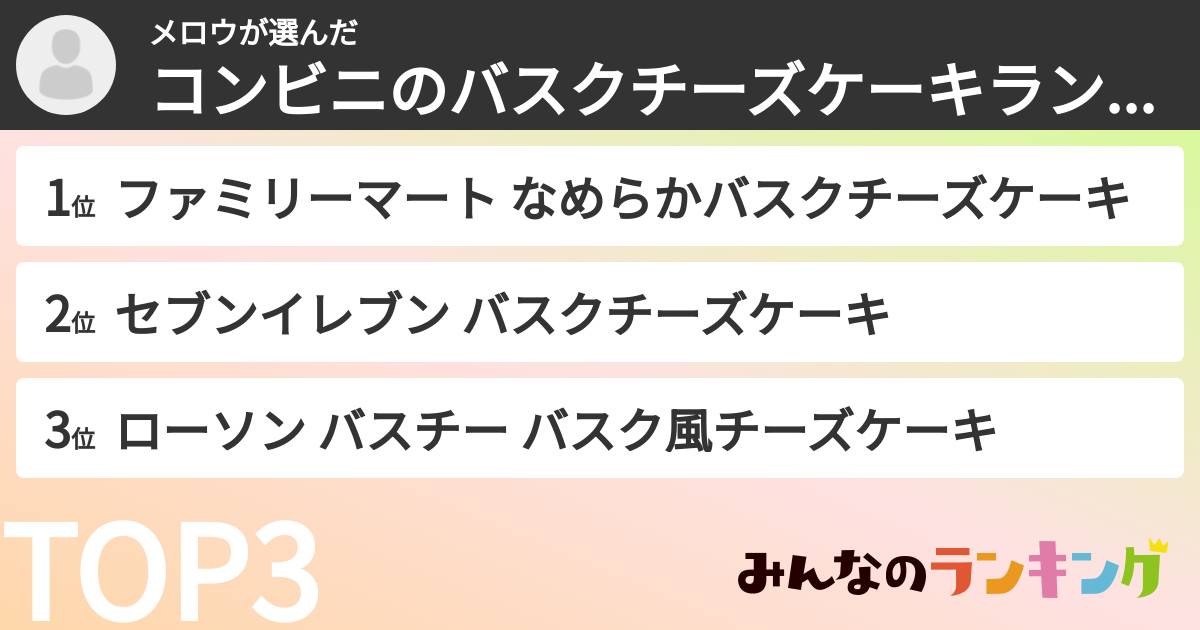 メロウが選んだ
コンビニのバスクチーズケーキラン...

1位 ファミリーマート なめらかバスクチーズケーキ

2位 セブンイレブン バスクチーズケーキ

3位 ローソン バスチー バスク風チーズケーキ

TOP3

みんなのランキング